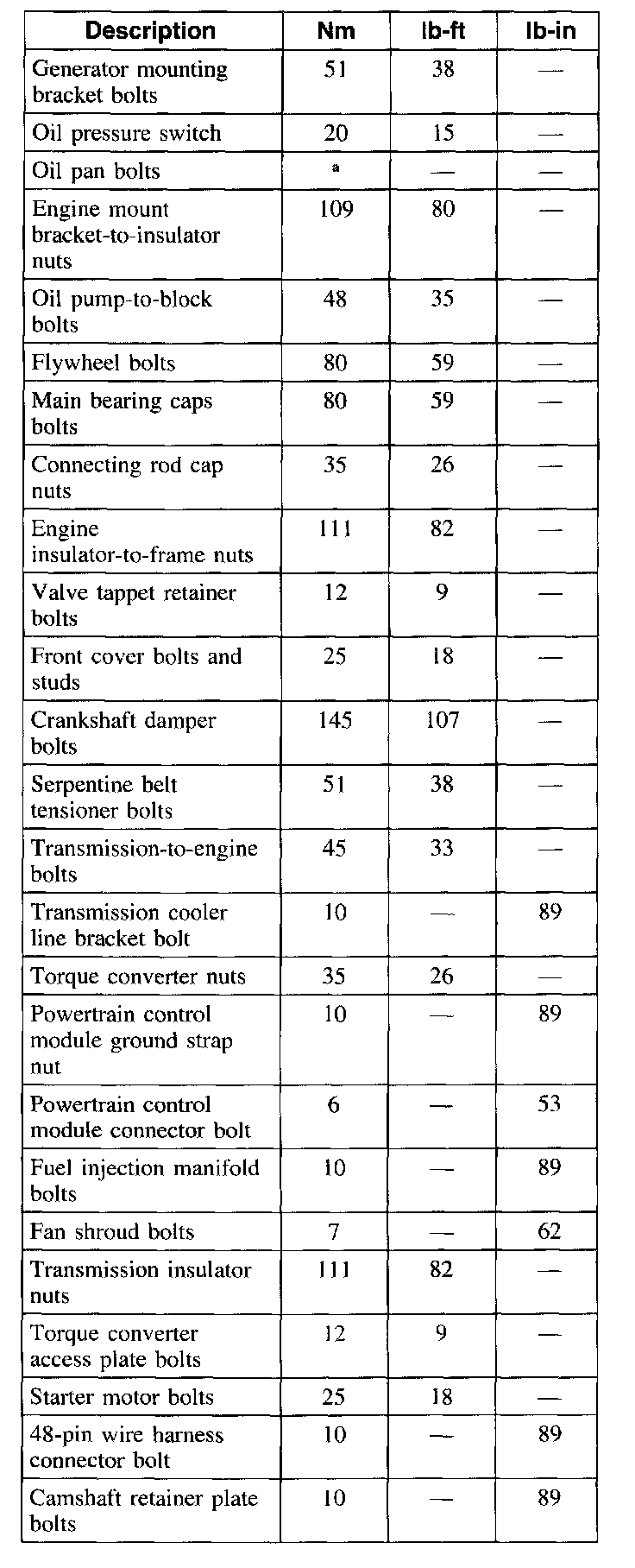 | Description | Nm | lb-ft | lb-in |
|---|---|---|---|
| Generator mounting bracket bolts | 51 | 38 | — |
| Oil pressure switch | 20 | 15 | — |
| Oil pan bolts | a | — | — |
| Engine mount bracket-to-insulator nuts | 109 | 80 | — |
| Oil pump-to-block bolts | 48 | 35 | — |
| Flywheel bolts | 80 | 59 | — |
| Main bearing caps bolts | 80 | 59 | — |
| Connecting rod cap nuts | 35 | 26 | — |
| Engine insulator-to-frame nuts | 111 | 82 | — |
| Valve tappet retainer bolts | 12 | 9 | — |
| Front cover bolts and studs | 25 | 18 | — |
| Crankshaft damper bolts | 145 | 107 | — |
| Serpentine belt tensioner bolts | 51 | 38 | — |
| Transmission-to-engine bolts | 45 | 33 | — |
| Transmission cooler line bracket bolt | 10 | — | 89 |
| Torque converter nuts | 35 | 26 | — |
| Powertrain control module ground strap nut | 10 | — | 89 |
| Powertrain control module connector bolt | 6 | — | 53 |
| Fuel injection manifold bolts | 10 | — | 89 |
| Fan shroud bolts | 7 | — | 62 |
| Transmission insulator nuts | 111 | 82 | — |
| Torque converter access plate bolts | 12 | 9 | — |
| Starter motor bolts | 25 | 18 | — |
| 48-pin wire harness connector bolt | 10 | — | 89 |
| Camshaft retainer plate bolts | 10 | — | 89 |